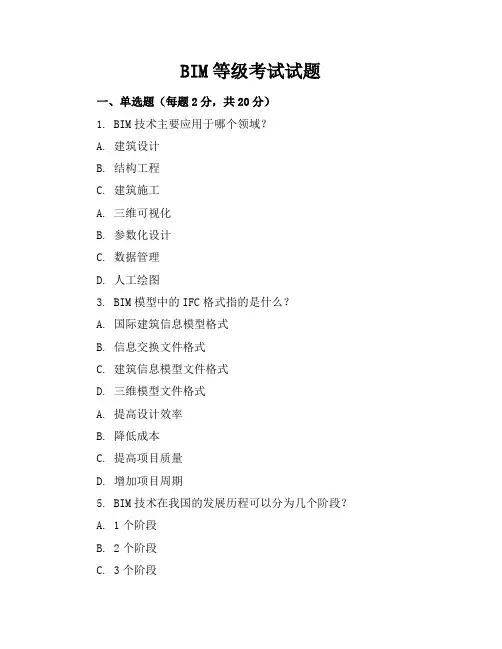 BIM 等级考试试题

一、单选题（每题 2 分，共 20 分）

1. BIM 技术主要应用于哪个领域？

A. 建筑设计

B. 结构工程

C. 建筑施工

A. 三维可视化

B. 参数化设计

C. 数据管理

D. 人工绘图

3. BIM 模型中的 IFC 格式指的是什么？

A. 国际建筑信息模型格式

B. 信息交换文件格式

C. 建筑信息模型文件格式

D. 三维模型文件格式

A. 提高设计效率

B. 降低成本

C. 提高项目质量

D. 增加项目周期

5. BIM 技术在我国的发展历程可以分为几个阶段？

A. 1 个阶段

B. 2 个阶段

C. 3 个阶段